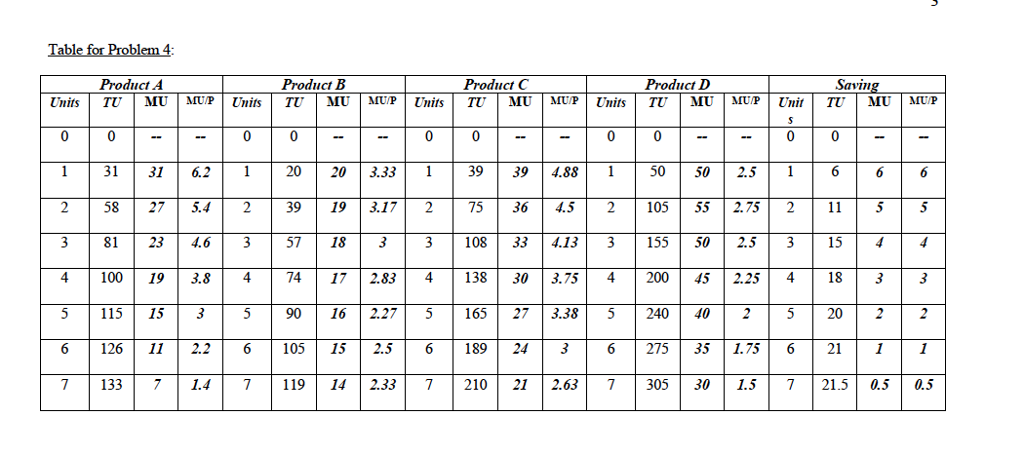 Table for Problem 4:

| Product A | | | | Product B | | | | Product C | | | | Product D | | | | Saving | | | |
|---|---|---|---|---|---|---|---|---|---|---|---|---|---|---|---|---|---|---|---|
| Units | TU | MU | MU/P | Units | TU | MU | MU/P | Units | TU | MU | MU/P | Units | TU | MU | MU/P | Units | TU | MU | MU/P |
| 0 | 0 | -- | -- | 0 | 0 | -- | -- | 0 | 0 | -- | -- | 0 | 0 | -- | -- | 0 | 0 | -- | -- |
| 1 | 31 | 31 | 6.2 | 1 | 20 | 20 | 3.33 | 1 | 39 | 39 | 4.88 | 1 | 50 | 50 | 2.5 | 1 | 6 | 6 | 6 |
| 2 | 58 | 27 | 5.4 | 2 | 39 | 19 | 3.17 | 2 | 75 | 36 | 4.5 | 2 | 105 | 55 | 2.75 | 2 | 11 | 5 | 5 |
| 3 | 81 | 23 | 4.6 | 3 | 57 | 18 | 3 | 3 | 108 | 33 | 4.13 | 3 | 155 | 50 | 2.5 | 3 | 15 | 4 | 4 |
| 4 | 100 | 19 | 3.8 | 4 | 74 | 17 | 2.83 | 4 | 138 | 30 | 3.75 | 4 | 200 | 45 | 2.25 | 4 | 18 | 3 | 3 |
| 5 | 115 | 15 | 3 | 5 | 90 | 16 | 2.27 | 5 | 165 | 27 | 3.38 | 5 | 240 | 40 | 2 | 5 | 20 | 2 | 2 |
| 6 | 126 | 11 | 2.2 | 6 | 105 | 15 | 2.5 | 6 | 189 | 24 | 3 | 6 | 275 | 35 | 1.75 | 6 | 21 | 1 | 1 |
| 7 | 133 | 7 | 1.4 | 7 | 119 | 14 | 2.33 | 7 | 210 | 21 | 2.63 | 7 | 305 | 30 | 1.5 | 7 | 21.5 | 0.5 | 0.5 |